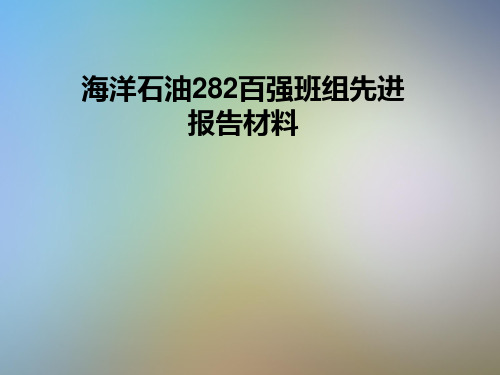 海洋石油282百强班组先进报告材料